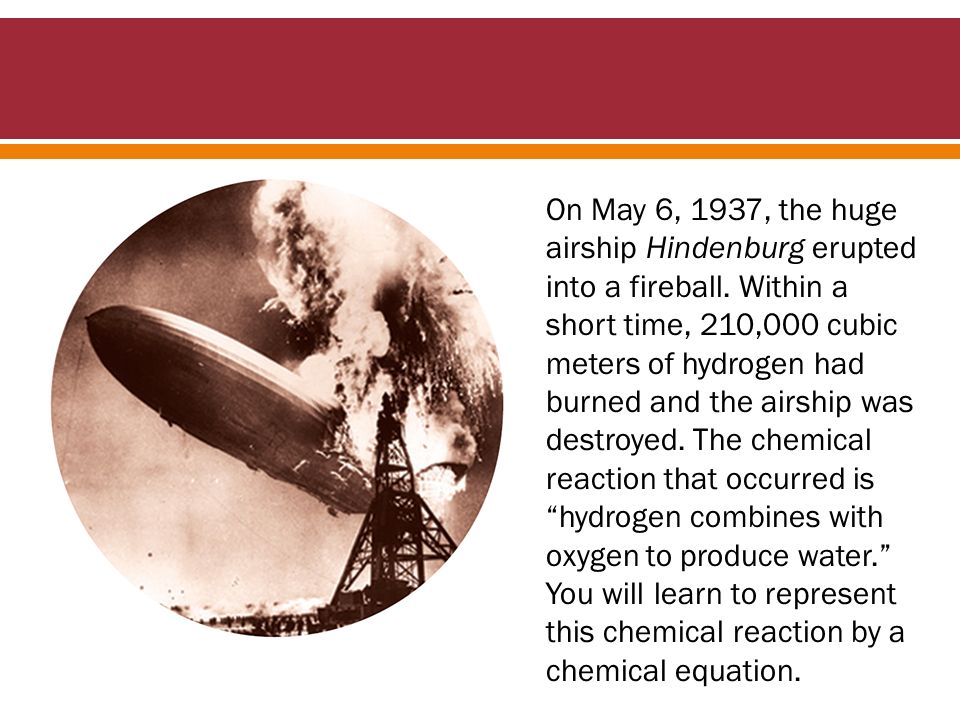 On May 6, 1937, the huge airship Hindenburg erupted into a fireball. Within a short time, 210,000 cubic meters of hydrogen had burned and the airship was destroyed. The chemical reaction that occurred is “hydrogen combines with oxygen to produce water.” You will learn to represent this chemical reaction by a chemical equation.